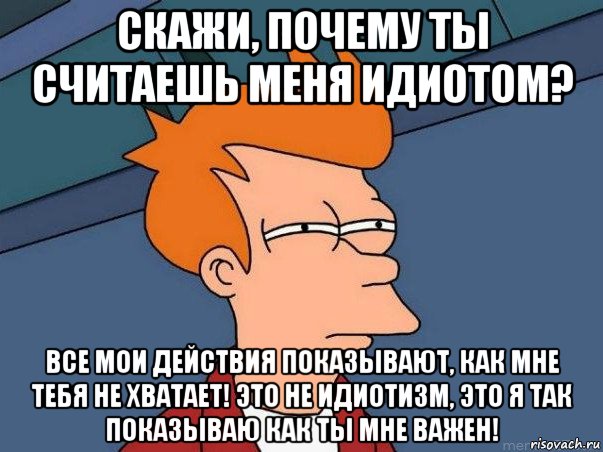 СКАЖИ, ПОЧЕМУ ТЫ СЧИТАЕШЬ МЕНЯ ИДИОТОМ?

ВСЕ МОИ ДЕЙСТВИЯ ПОКАЗЫВАЮТ, КАК МНЕ ТЕБЯ НЕ ХВАТАЕТ! ЭТО НЕ ИДИОТИЗМ, ЭТО Я ТАК ПОКАЗЫВАЮ КАК ТЫ МНЕ ВАЖЕН!

risovach.ru